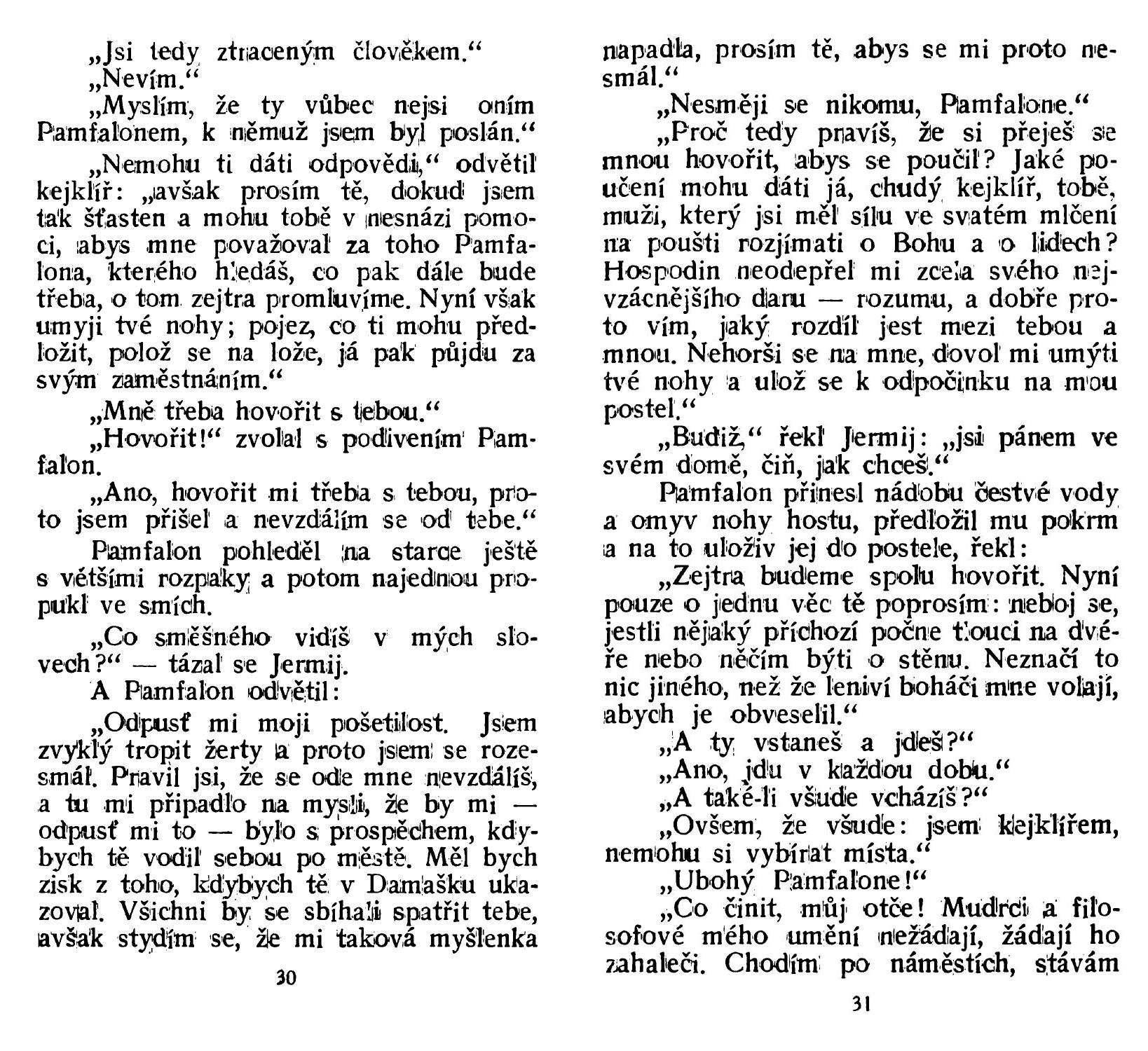 „Jsi tedy ztraceným člověkem.“

„Nevím.“

„Myslím, že ty vůbec nejsi oním Pamfalonem, k němuž jsem byl poslán.“

„Nemohu ti dáti odpovědi,“ odvětil kejklíř: „avšak prosím tě, dokud jsem tak šťasten a mohu tobě v nesnázi pomoci, abys mne považoval za toho Pamfalona, kterého hledáš, co pak dále bude třeba, o tom zejtra promluvíme. Nyní však umyji tvé nohy; pojez, co ti mohu předložit, polož se na lože, já pak půjdu za svým zaměstnáním.“

„Mně třeba hovořit s tebou.“

„Hovořit!“ zvolal s podivením Pamfalon.

„Ano, hovořit mi třeba s tebou, proto jsem přišel a nevzdálím se od tebe.“

Pamfalon pohleděl na starce ještě s většími rozpaky a potom najednou propukl ve smích.

„Co směšného vidíš v mých slovech?“ — tázal se Jermij.

A Pamfalon odvětil:

„Odpusť mi moji pošetilost. Jsem zvyklý tropit žerty a proto jsem se rozesmál. Pravil jsi, že se ode mne nevzdálíš, a tu mi připadlo na mysli, že by mi — odpusť mi to — bylo s prospěchem, kdybych tě vodil sebou po městě. Měl bych zisk z toho, kdybych tě v Damašku ukazoval. Všichni by se sbíhali spatřit tebe, avšak stydím se, že mi taková myšlenka

30

napadla, prosím tě, abys se mi proto nesmál.“

„Nesměji se nikomu, Pamfalone.“

„Proč tedy pravíš, že si přeješ se mnou hovořit, abys se poučil? Jaké poučení mohu dáti já, chudý kejklíř, tobě, muži, který jsi měl sílu ve svatém mlčení na poušti rozjímati o Bohu a o lidech? Hospodin neodepřel mi zcela svého nejvzácnějšího daru — rozumu, a dobře proto vím, jaký rozdíl jest mezi tebou a mnou. Nehorši se na mne, dovol mi umýti tvé nohy a ulož se k odpočinku na mou postel.“

„Budiž,“ řekl Jermij: „jsi pánem ve svém domě, čiň, jak chceš.“

Pamfalon přinesl nádobu čestvé vody a omyv nohy hostu, předložil mu pokrm a na to uloživ jej do postele, řekl:

„Zejtra budeme spolu hovořit. Nyní pouze o jednu věc tě poprosím: neboj se, jestli nějaký příchozí počne tlouci na dvéře nebo něčím býti o stěnu. Neznačí to nic jiného, než že leniví boháči mne volají, abych je obveselil.“

„A ty vstaneš a jdeš?“

„Ano, jdu v každou dobu.“

„A také-li všude vcházíš?“

„Ovšem, že všude: jsem kejklířem, nemohu si vybírat místa.“

„Ubohý Pamfalone!“

„Co činit, můj otče! Mudrci a filosofové mého umění nežádají, žádají ho zahaleči. Chodím po náměstích, stávám

31